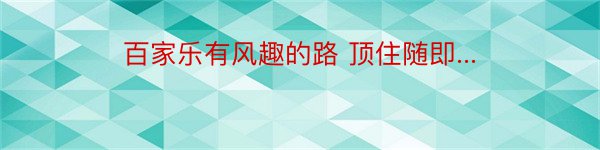 百家乐有风趣的路 顶住随即...